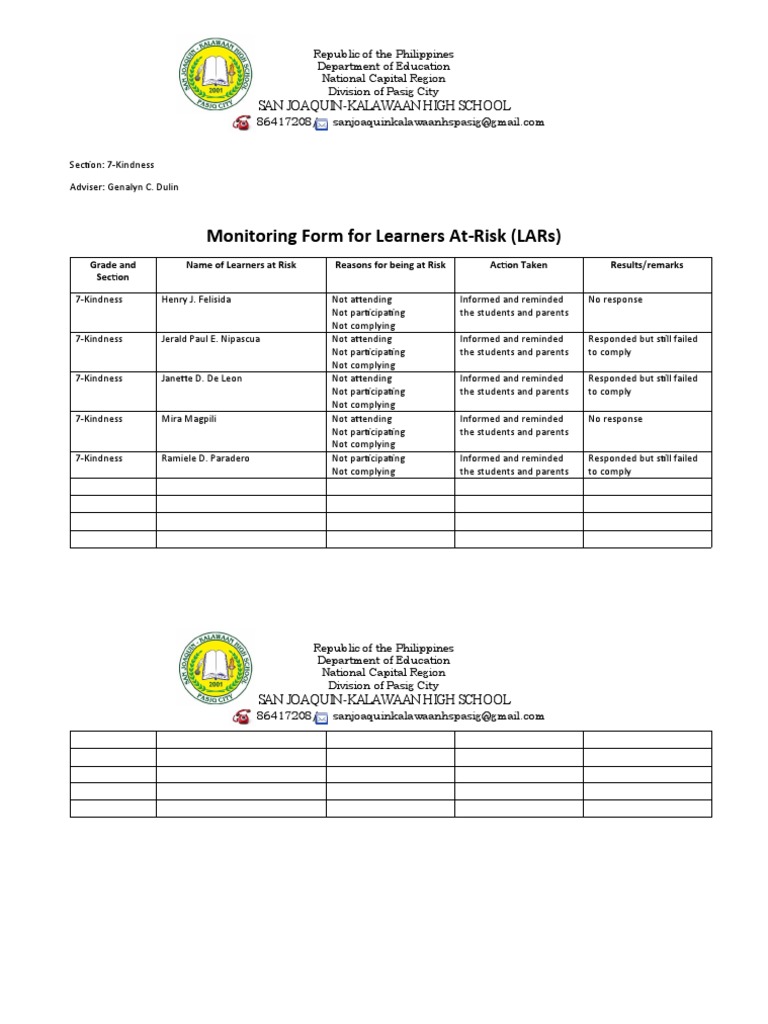 SAN JOAQUIN - KALAWAAN HIGH SCHOOL
2001
PASIG CITY

Republic of the Philippines
Department of Education
National Capital Region
Division of Pasig City
SAN JOAQUIN-KALAWAAN HIGH SCHOOL
86417208 sanjoaquinkalawaanhspasig@gmail.com

Section: 7-Kindness

Adviser: Genalyn C. Dulin

Monitoring Form for Learners At-Risk (LARs)

| Grade and Section | Name of Learners at Risk | Reasons for being at Risk | Action Taken | Results/remarks |
|---|---|---|---|---|
| 7-Kindness | Henry J. Felisida | Not attending Not participating Not complying | Informed and reminded the students and parents | No response |
| 7-Kindness | Jerald Paul E. Nipascua | Not attending Not participating Not complying | Informed and reminded the students and parents | Responded but still failed to comply |
| 7-Kindness | Janette D. De Leon | Not attending Not participating Not complying | Informed and reminded the students and parents | Responded but still failed to comply |
| 7-Kindness | Mira Magpili | Not attending Not participating Not complying | Informed and reminded the students and parents | No response |
| 7-Kindness | Ramiele D. Paradero | Not participating Not complying | Informed and reminded the students and parents | Responded but still failed to comply |
| | | | | |
| | | | | |
| | | | | |
| | | | | |

SAN JOAQUIN - KALAWAAN HIGH SCHOOL
2001
PASIG CITY

Republic of the Philippines
Department of Education
National Capital Region
Division of Pasig City
SAN JOAQUIN-KALAWAAN HIGH SCHOOL
86417208 sanjoaquinkalawaanhspasig@gmail.com

| | | | | |
|---|---|---|---|---|
| | | | | |
| | | | | |
| | | | | |
| | | | | |